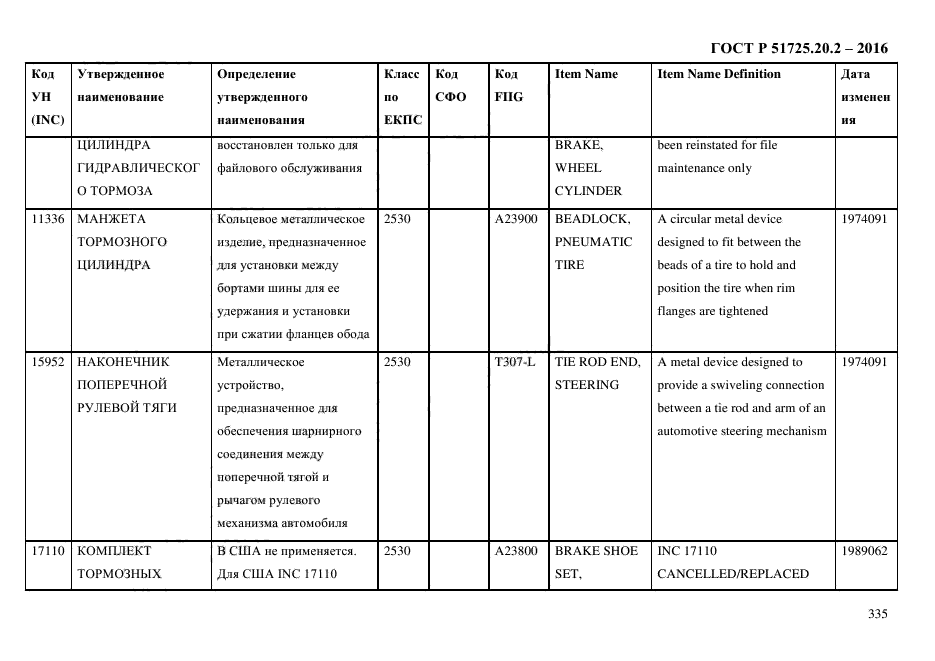 ГОСТ Р 51725.20.2 – 2016

| Код УН (INC) | Утвержденное наименование | Определение утвержденного наименования | Класс по ЕКПС | Код СФО | Код FIIG | Item Name | Item Name Definition | Дата изменения |
|---|---|---|---|---|---|---|---|---|
| | ЦИЛИНДРА ГИДРАВЛИЧЕСКОГО ТОРМОЗА | восстановлен только для файлового обслуживания | | | | BRAKE, WHEEL CYLINDER | been reinstated for file maintenance only | |
| 11336 | МАНЖЕТА ТОРМОЗНОГО ЦИЛИНДРА | Кольцевое металлическое изделие, предназначенное для установки между бортами шины для ее удержания и установки при сжатии фланцев обода | 2530 | | A23900 | BEADLOCK, PNEUMATIC TIRE | A circular metal device designed to fit between the beads of a tire to hold and position the tire when rim flanges are tightened | 1974091 |
| 15952 | НАКОНЕЧНИК ПОПЕРЕЧНОЙ РУЛЕВОЙ ТЯГИ | Металлическое устройство, предназначенное для обеспечения шарнирного соединения между поперечной тягой и рычагом рулевого механизма автомобиля | 2530 | | T307-L | TIE ROD END, STEERING | A metal device designed to provide a swiveling connection between a tie rod and arm of an automotive steering mechanism | 1974091 |
| 17110 | КОМПЛЕКТ ТОРМОЗНЫХ | В США не применяется. Для США INC 17110 | 2530 | | A23800 | BRAKE SHOE SET, | INC 17110 CANCELLED/REPLACED | 1989062 |

335